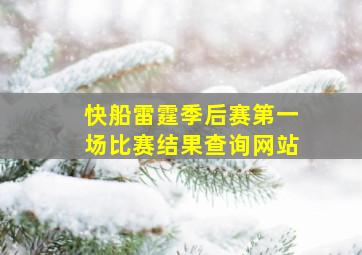 快船雷霆季后赛第一场比赛结果查询网站